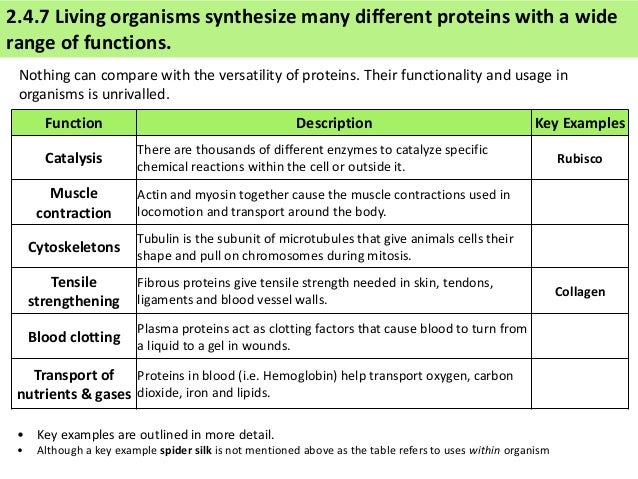 2.4.7 Living organisms synthesize many different proteins with a wide range of functions.

Nothing can compare with the versatility of proteins. Their functionality and usage in organisms is unrivalled.

| Function | Description | Key Examples |
|---|---|---|
| Catalysis | There are thousands of different enzymes to catalyze specific chemical reactions within the cell or outside it. | Rubisco |
| Muscle contraction | Actin and myosin together cause the muscle contractions used in locomotion and transport around the body. | |
| Cytoskeletons | Tubulin is the subunit of microtubules that give animals cells their shape and pull on chromosomes during mitosis. | |
| Tensile strengthening | Fibrous proteins give tensile strength needed in skin, tendons, ligaments and blood vessel walls. | Collagen |
| Blood clotting | Plasma proteins act as clotting factors that cause blood to turn from a liquid to a gel in wounds. | |
| Transport of nutrients & gases | Proteins in blood (i.e. Hemoglobin) help transport oxygen, carbon dioxide, iron and lipids. | |

• Key examples are outlined in more detail.
• Although a key example spider silk is not mentioned above as the table refers to uses within organism